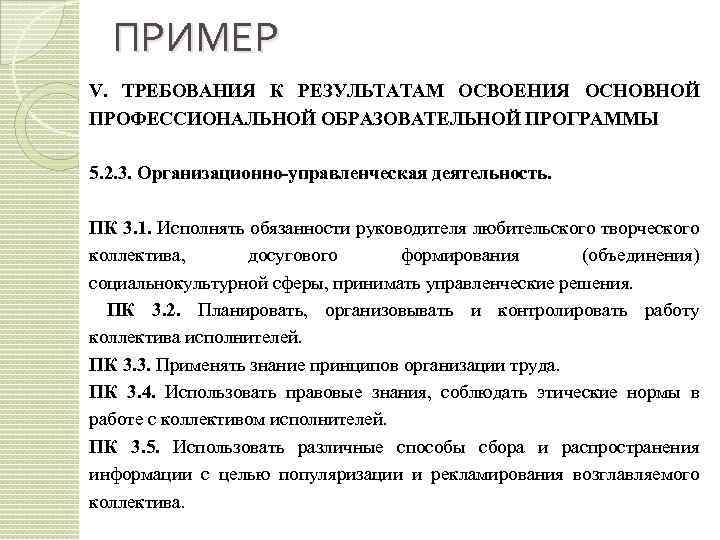 ПРИМЕР

V. ТРЕБОВАНИЯ К РЕЗУЛЬТАТАМ ОСВОЕНИЯ ОСНОВНОЙ ПРОФЕССИОНАЛЬНОЙ ОБРАЗОВАТЕЛЬНОЙ ПРОГРАММЫ

5.2.3. Организационно-управленческая деятельность.

ПК 3.1. Исполнять обязанности руководителя любительского творческого коллектива, досугового формирования (объединения) социальнокультурной сферы, принимать управленческие решения.

ПК 3.2. Планировать, организовывать и контролировать работу коллектива исполнителей.

ПК 3.3. Применять знание принципов организации труда.

ПК 3.4. Использовать правовые знания, соблюдать этические нормы в работе с коллективом исполнителей.

ПК 3.5. Использовать различные способы сбора и распространения информации с целью популяризации и рекламирования возглавляемого коллектива.